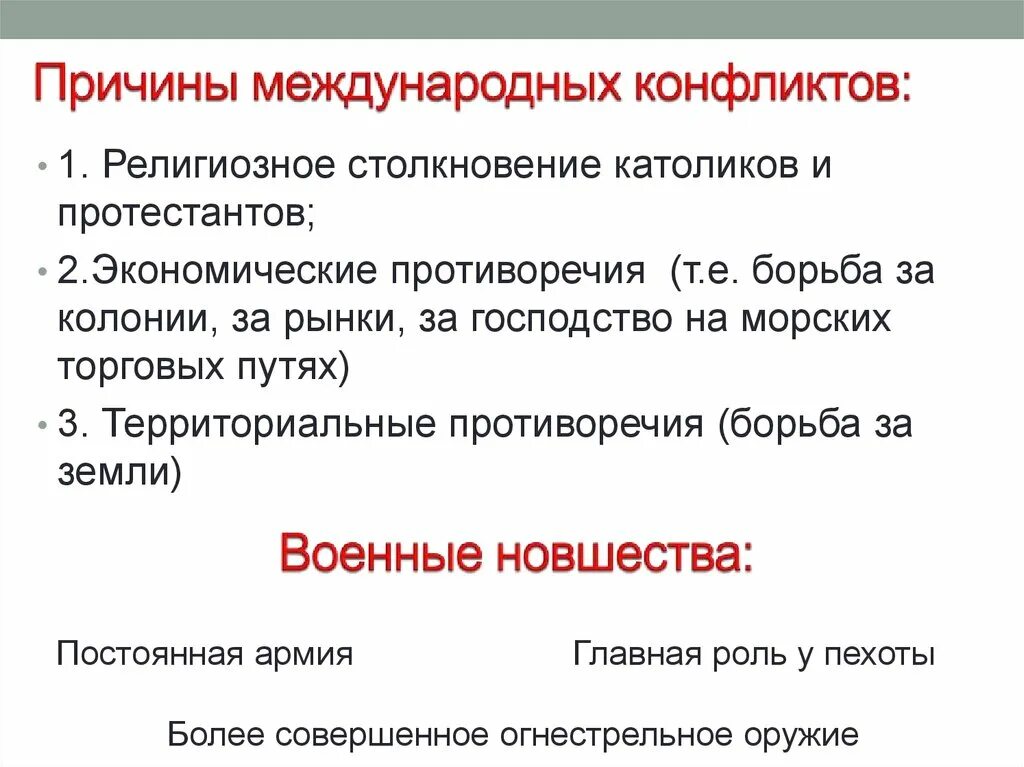 Причины международных конфликтов:

• 1. Религиозное столкновение католиков и протестантов;

• 2.Экономические противоречия (т.е. борьба за колонии, за рынки, за господство на морских торговых путях)

• 3. Территориальные противоречия (борьба за земли)

Военные новшества:

Постоянная армия

Главная роль у пехоты

Более совершенное огнестрельное оружие